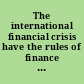 The international financial crisis have the rules of finance ...